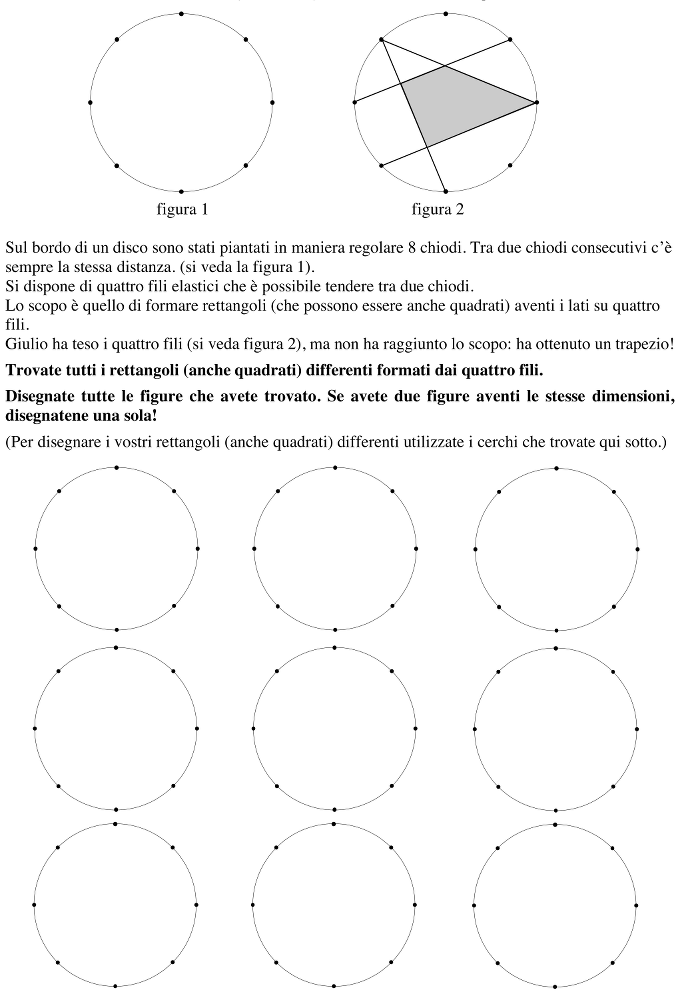 figura 1

figura 2

Sul bordo di un disco sono stati piantati in maniera regolare 8 chiodi. Tra due chiodi consecutivi c'è sempre la stessa distanza. (si veda la figura 1).
Si dispone di quattro fili elastici che è possibile tendere tra due chiodi.
Lo scopo è quello di formare rettangoli (che possono essere anche quadrati) aventi i lati su quattro fili.
Giulio ha teso i quattro fili (si veda figura 2), ma non ha raggiunto lo scopo: ha ottenuto un trapezio!

**Trovate tutti i rettangoli (anche quadrati) differenti formati dai quattro fili.**

**Disegnate tutte le figure che avete trovato. Se avete due figure aventi le stesse dimensioni, disegnatene una sola!**

(Per disegnare i vostri rettangoli (anche quadrati) differenti utilizzate i cerchi che trovate qui sotto.)